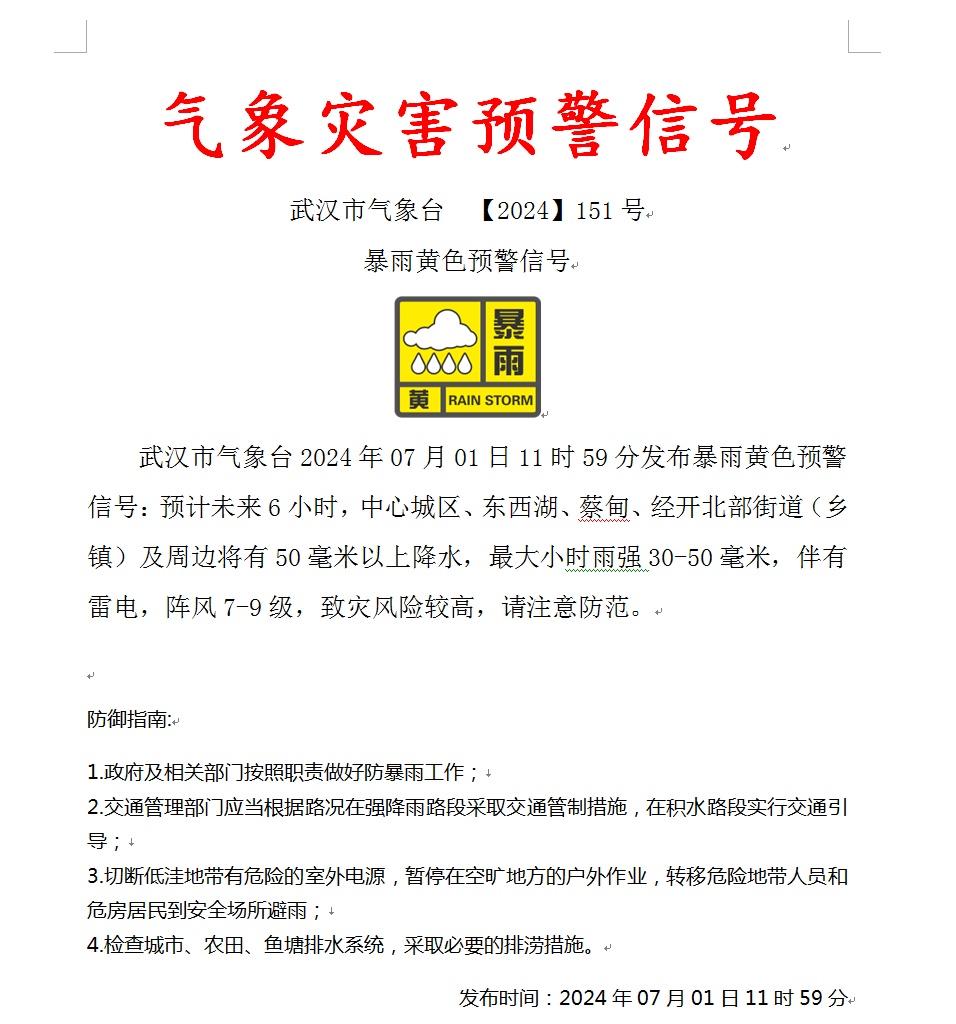 气象灾害预警信号

武汉市气象台 【2024】151 号

暴雨黄色预警信号

暴雨
黄 RAIN STORM

武汉市气象台 2024 年 07 月 01 日 11 时 59 分发布暴雨黄色预警信号：预计未来 6 小时，中心城区、东西湖、蔡甸、经开北部街道（乡镇）及周边将有 50 毫米以上降水，最大小时雨强 30-50 毫米，伴有雷电，阵风 7-9 级，致灾风险较高，请注意防范。

防御指南:

1.政府及相关部门按照职责做好防暴雨工作；
2.交通管理部门应当根据路况在强降雨路段采取交通管制措施，在积水路段实行交通引导；
3.切断低洼地带有危险的室外电源，暂停在空旷地方的户外作业，转移危险地带人员和危房居民到安全场所避雨；
4.检查城市、农田、鱼塘排水系统，采取必要的排涝措施。

发布时间：2024 年 07 月 01 日 11 时 59 分